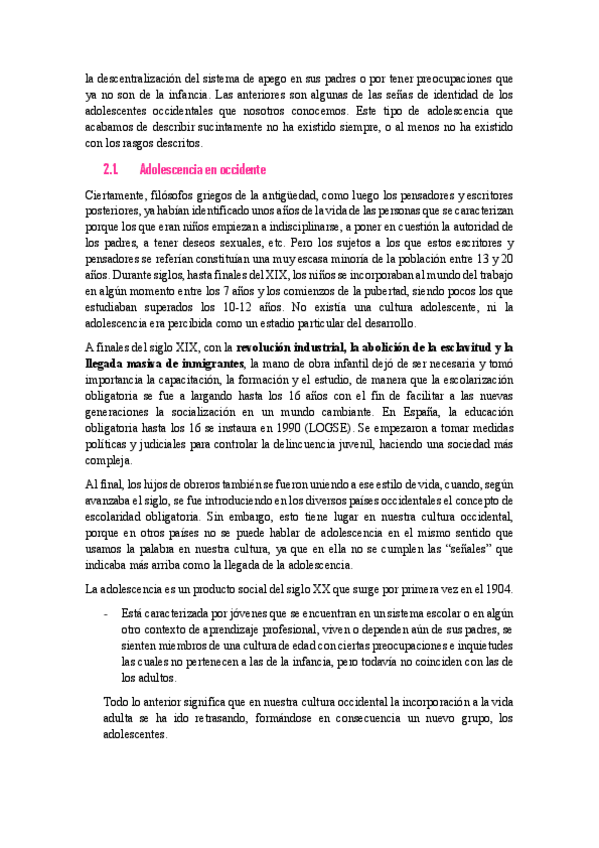 la descentralización del sistema de apego en sus padres o por tener preocupaciones que ya no son de la infancia. Las anteriores son algunas de las señas de identidad de los adolescentes occidentales que nosotros conocemos. Este tipo de adolescencia que acabamos de describir sucintamente no ha existido siempre, o al menos no ha existido con los rasgos descritos.

2.1. Adolescencia en occidente

Ciertamente, filósofos griegos de la antigüedad, como luego los pensadores y escritores posteriores, ya habían identificado unos años de la vida de las personas que se caracterizan porque los que eran niños empiezan a indisciplinarse, a poner en cuestión la autoridad de los padres, a tener deseos sexuales, etc. Pero los sujetos a los que estos escritores y pensadores se referían constituían una muy escasa minoría de la población entre 13 y 20 años. Durante siglos, hasta finales del XIX, los niños se incorporaban al mundo del trabajo en algún momento entre los 7 años y los comienzos de la pubertad, siendo pocos los que estudiaban superados los 10-12 años. No existía una cultura adolescente, ni la adolescencia era percibida como un estadio particular del desarrollo.

A finales del siglo XIX, con la revolución industrial, la abolición de la esclavitud y la llegada masiva de inmigrantes, la mano de obra infantil dejó de ser necesaria y tomó importancia la capacitación, la formación y el estudio, de manera que la escolarización obligatoria se fue a largando hasta los 16 años con el fin de facilitar a las nuevas generaciones la socialización en un mundo cambiante. En España, la educación obligatoria hasta los 16 se instaura en 1990 (LOGSE). Se empezaron a tomar medidas políticas y judiciales para controlar la delincuencia juvenil, haciendo una sociedad más compleja.

Al final, los hijos de obreros también se fueron uniendo a ese estilo de vida, cuando, según avanzaba el siglo, se fue introduciendo en los diversos países occidentales el concepto de escolaridad obligatoria. Sin embargo, esto tiene lugar en nuestra cultura occidental, porque en otros países no se puede hablar de adolescencia en el mismo sentido que usamos la palabra en nuestra cultura, ya que en ella no se cumplen las "señales" que indicaba más arriba como la llegada de la adolescencia.

La adolescencia es un producto social del siglo XX que surge por primera vez en el 1904.

- Está caracterizada por jóvenes que se encuentran en un sistema escolar o en algún otro contexto de aprendizaje profesional, viven o dependen aún de sus padres, se sienten miembros de una cultura de edad con ciertas preocupaciones e inquietudes las cuales no pertenecen a las de la infancia, pero todavía no coinciden con las de los adultos.

Todo lo anterior significa que en nuestra cultura occidental la incorporación a la vida adulta se ha ido retrasando, formándose en consecuencia un nuevo grupo, los adolescentes.